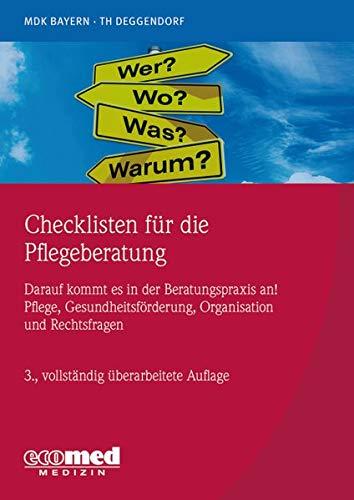 MDK BAYERN · TH DEGGENDORF

Wer?
Wo?
Was?
Warum?

Checklisten für die Pflegeberatung

Darauf kommt es in der Beratungspraxis an! Pflege, Gesundheitsförderung, Organisation und Rechtsfragen

3., vollständig überarbeitete Auflage

ecomed
MEDIZIN